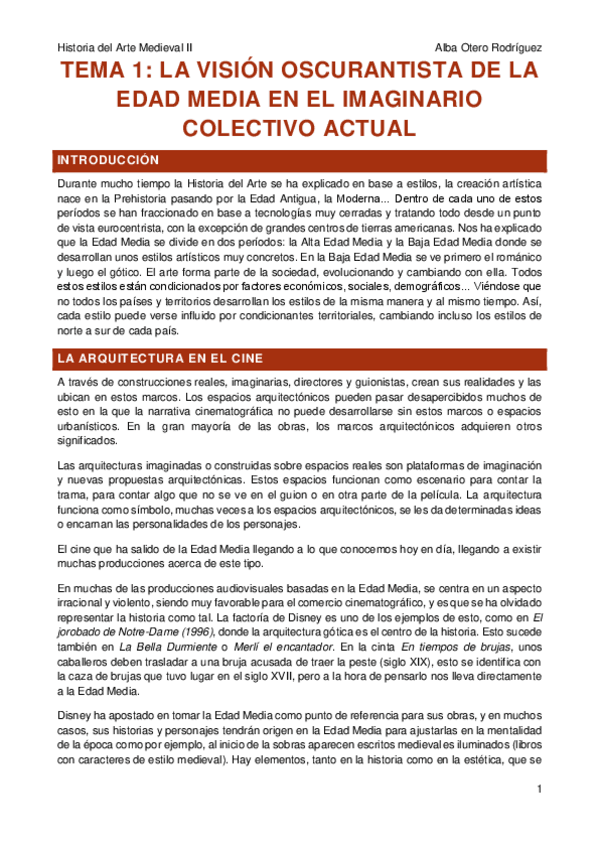 Historia del Arte Medieval II Alba Otero Rodríguez

TEMA 1: LA VISIÓN OSCURANTISTA DE LA EDAD MEDIA EN EL IMAGINARIO COLECTIVO ACTUAL

INTRODUCCIÓN

Durante mucho tiempo la Historia del Arte se ha explicado en base a estilos, la creación artística nace en la Prehistoria pasando por la Edad Antigua, la Moderna... Dentro de cada uno de estos períodos se han fraccionado en base a tecnologías muy cerradas y tratando todo desde un punto de vista eurocentrista, con la excepción de grandes centros de tierras americanas. Nos ha explicado que la Edad Media se divide en dos períodos: la Alta Edad Media y la Baja Edad Media donde se desarrollan unos estilos artísticos muy concretos. En la Baja Edad Media se ve primero el románico y luego el gótico. El arte forma parte de la sociedad, evolucionando y cambiando con ella. Todos estos estilos están condicionados por factores económicos, sociales, demográficos... Viéndose que no todos los países y territorios desarrollan los estilos de la misma manera y al mismo tiempo. Así, cada estilo puede verse influido por condicionantes territoriales, cambiando incluso los estilos de norte a sur de cada país.

LA ARQUITECTURA EN EL CINE

A través de construcciones reales, imaginarias, directores y guionistas, crean sus realidades y las ubican en estos marcos. Los espacios arquitectónicos pueden pasar desapercibidos muchos de esto en la que la narrativa cinematográfica no puede desarrollarse sin estos marcos o espacios urbanísticos. En la gran mayoría de las obras, los marcos arquitectónicos adquieren otros significados.

Las arquitecturas imaginadas o construidas sobre espacios reales son plataformas de imaginación y nuevas propuestas arquitectónicas. Estos espacios funcionan como escenario para contar la trama, para contar algo que no se ve en el guion o en otra parte de la película. La arquitectura funciona como símbolo, muchas veces a los espacios arquitectónicos, se les da determinadas ideas o encarnan las personalidades de los personajes.

El cine que ha salido de la Edad Media llegando a lo que conocemos hoy en día, llegando a existir muchas producciones acerca de este tipo.

En muchas de las producciones audiovisuales basadas en la Edad Media, se centra en un aspecto irracional y violento, siendo muy favorable para el comercio cinematográfico, y es que se ha olvidado representar la historia como tal. La factoría de Disney es uno de los ejemplos de esto, como en El jorobado de Notre-Dame (1996), donde la arquitectura gótica es el centro de la historia. Esto sucede también en La Bella Durmiente o Merlí el encantador. En la cinta En tiempos de brujas, unos caballeros deben trasladar a una bruja acusada de traer la peste (siglo XIX), esto se identifica con la caza de brujas que tuvo lugar en el siglo XVII, pero a la hora de pensarlo nos lleva directamente a la Edad Media.

Disney ha apostado en tomar la Edad Media como punto de referencia para sus obras, y en muchos casos, sus historias y personajes tendrán origen en la Edad Media para ajustarlas en la mentalidad de la época como por ejemplo, al inicio de la sobras aparecen escritos medievales iluminados (libros con caracteres de estilo medieval). Hay elementos, tanto en la historia como en la estética, que se

1